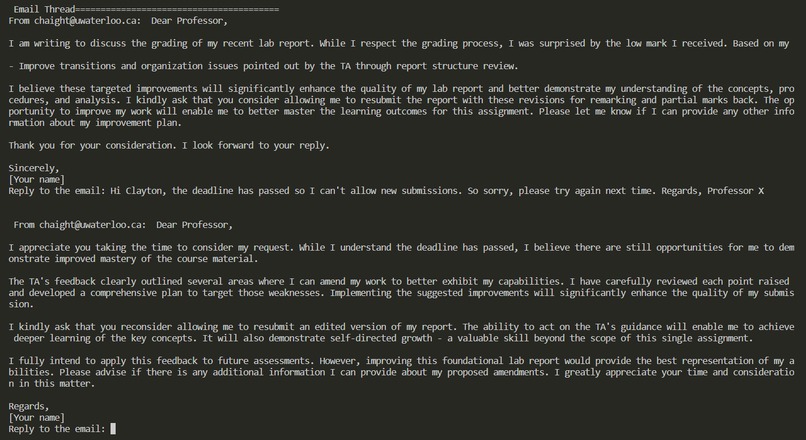 Email Thread========================================
From chaight@uwaterloo.ca: Dear Professor,

I am writing to discuss the grading of my recent lab report. While I respect the grading process, I was surprised by the low mark I received. Based on my

- Improve transitions and organization issues pointed out by the TA through report structure review.

I believe these targeted improvements will significantly enhance the quality of my lab report and better demonstrate my understanding of the concepts, procedures, and analysis. I kindly ask that you consider allowing me to resubmit the report with these revisions for remarking and partial marks back. The opportunity to improve my work will enable me to better master the learning outcomes for this assignment. Please let me know if I can provide any other information about my improvement plan.

Thank you for your consideration. I look forward to your reply.

Sincerely,
[Your name]
Reply to the email: Hi Clayton, the deadline has passed so I can't allow new submissions. So sorry, please try again next time. Regards, Professor X

From chaight@uwaterloo.ca: Dear Professor,

I appreciate you taking the time to consider my request. While I understand the deadline has passed, I believe there are still opportunities for me to demonstrate improved mastery of the course material.

The TA's feedback clearly outlined several areas where I can amend my work to better exhibit my capabilities. I have carefully reviewed each point raised and developed a comprehensive plan to target those weaknesses. Implementing the suggested improvements will significantly enhance the quality of my submission.

I kindly ask that you reconsider allowing me to resubmit an edited version of my report. The ability to act on the TA's guidance will enable me to achieve deeper learning of the key concepts. It will also demonstrate self-directed growth - a valuable skill beyond the scope of this single assignment.

I fully intend to apply this feedback to future assessments. However, improving this foundational lab report would provide the best representation of my abilities. Please advise if there is any additional information I can provide about my proposed amendments. I greatly appreciate your time and consideration in this matter.

Regards,
[Your name]
Reply to the email: